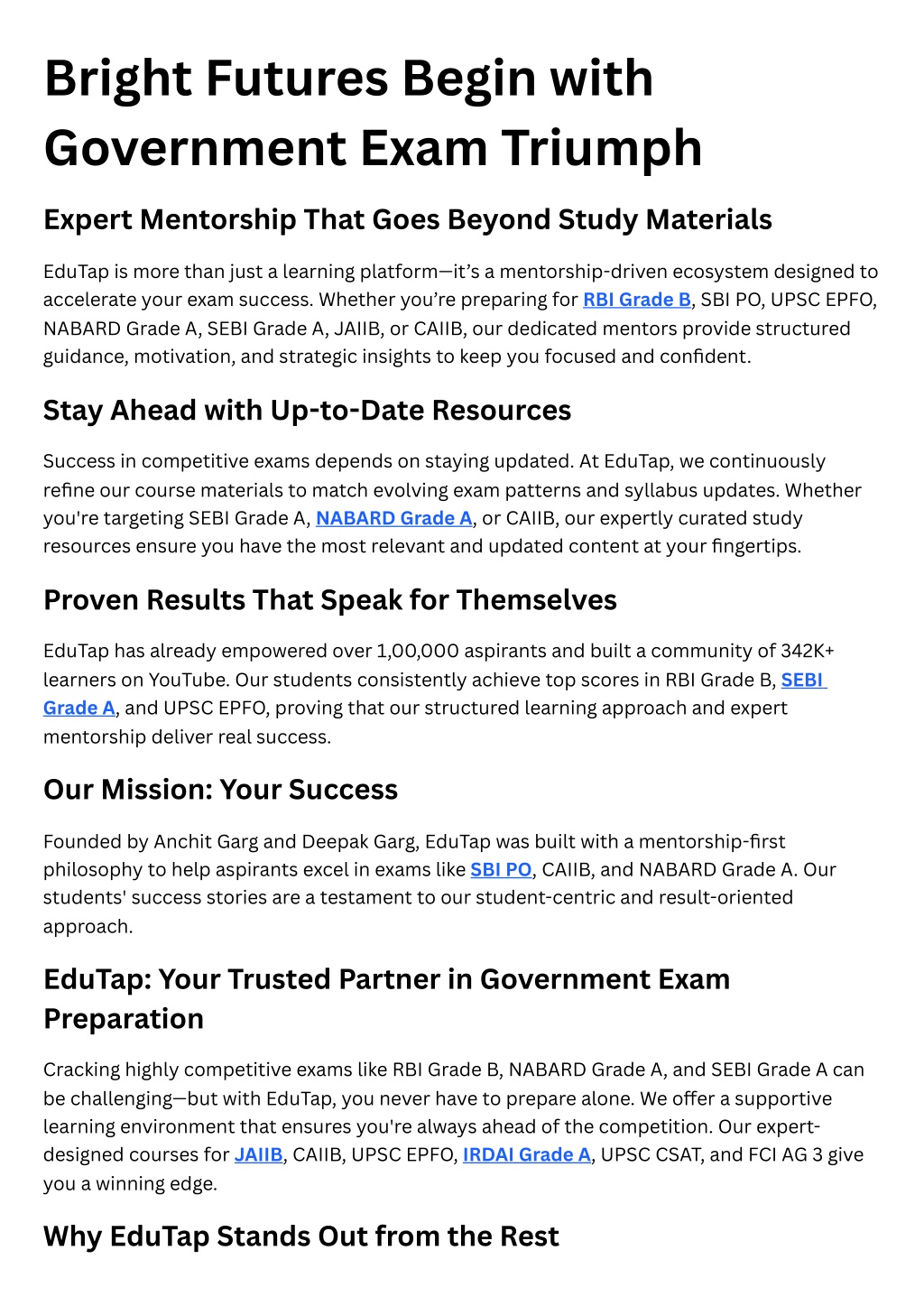 Bright Futures Begin with Government Exam Triumph

Expert Mentorship That Goes Beyond Study Materials

EduTap is more than just a learning platform—it's a mentorship-driven ecosystem designed to accelerate your exam success. Whether you're preparing for RBI Grade B, SBI PO, UPSC EPFO, NABARD Grade A, SEBI Grade A, JAIIB, or CAIIB, our dedicated mentors provide structured guidance, motivation, and strategic insights to keep you focused and confident.

Stay Ahead with Up-to-Date Resources

Success in competitive exams depends on staying updated. At EduTap, we continuously refine our course materials to match evolving exam patterns and syllabus updates. Whether you're targeting SEBI Grade A, NABARD Grade A, or CAIIB, our expertly curated study resources ensure you have the most relevant and updated content at your fingertips.

Proven Results That Speak for Themselves

EduTap has already empowered over 1,00,000 aspirants and built a community of 342K+ learners on YouTube. Our students consistently achieve top scores in RBI Grade B, SEBI Grade A, and UPSC EPFO, proving that our structured learning approach and expert mentorship deliver real success.

Our Mission: Your Success

Founded by Anchit Garg and Deepak Garg, EduTap was built with a mentorship-first philosophy to help aspirants excel in exams like SBI PO, CAIIB, and NABARD Grade A. Our students' success stories are a testament to our student-centric and result-oriented approach.

EduTap: Your Trusted Partner in Government Exam Preparation

Cracking highly competitive exams like RBI Grade B, NABARD Grade A, and SEBI Grade A can be challenging—but with EduTap, you never have to prepare alone. We offer a supportive learning environment that ensures you're always ahead of the competition. Our expert-designed courses for JAIIB, CAIIB, UPSC EPFO, IRDAI Grade A, UPSC CSAT, and FCI AG 3 give you a winning edge.

Why EduTap Stands Out from the Rest